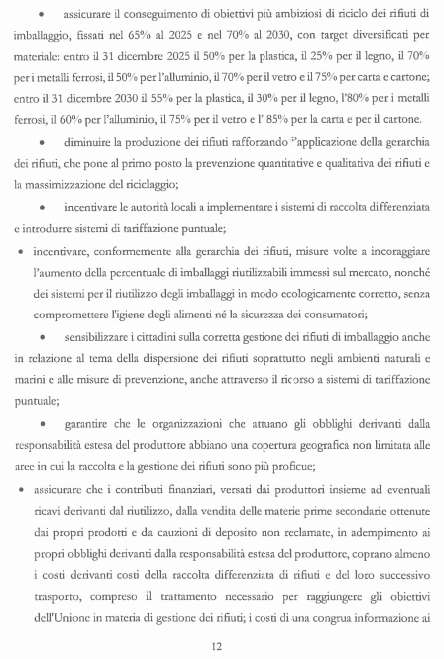 • assicurare il conseguimento di obiettivi più ambiziosi di riciclo dei rifiuti di imballaggio, fissati nel 65% al 2025 e nel 70% al 2030, con target diversificati per materiale: entro il 31 dicembre 2025 il 50% per la plastica, il 25% per il legno, il 70% per i metalli ferrosi, il 50% per l'alluminio, il 70% per il vetro e il 75% per carta e cartone; entro il 31 dicembre 2030 il 55% per la plastica, il 30% per il legno, l'80% per i metalli ferrosi, il 60% per l'alluminio, il 75% per il vetro e l' 85% per la carta e per il cartone.

• diminuire la produzione dei rifiuti rafforzando l'applicazione della gerarchia dei rifiuti, che pone al primo posto la prevenzione quantitative e qualitativa dei rifiuti e la massimizzazione del riciclaggio;

• incentivare le autorità locali a implementare i sistemi di raccolta differenziata e introdurre sistemi di tariffazione puntuale;

• incentivare, conformemente alla gerarchia dei rifiuti, misure volte a incoraggiare l'aumento della percentuale di imballaggi riutilizzabili immessi sul mercato, nonché dei sistemi per il riutilizzo degli imballaggi in modo ecologicamente corretto, senza compromettere l'igiene degli alimenti né la sicurezza dei consumatori;

• sensibilizzare i cittadini sulla corretta gestione dei rifiuti di imballaggio anche in relazione al tema della dispersione dei rifiuti soprattutto negli ambienti naturali e marini e alle misure di prevenzione, anche attraverso il ricorso a sistemi di tariffazione puntuale;

• garantire che le organizzazioni che attuano gli obblighi derivanti dalla responsabilità estesa del produttore abbiano una copertura geografica non limitata alle aree in cui la raccolta e la gestione dei rifiuti sono più proficue;

• assicurare che i contributi finanziari, versati dai produttori insieme ad eventuali ricavi derivanti dal riutilizzo, dalla vendita delle materie prime secondarie ottenute dai propri prodotti e da cauzioni di deposito non reclamate, in adempimento ai propri obblighi derivanti dalla responsabilità estesa del produttore, coprano almeno i costi derivanti costi della raccolta differenziata di rifiuti e del loro successivo trasporto, compreso il trattamento necessario per raggiungere gli obiettivi dell'Unione in materia di gestione dei rifiuti; i costi di una congrua informazione ai

12